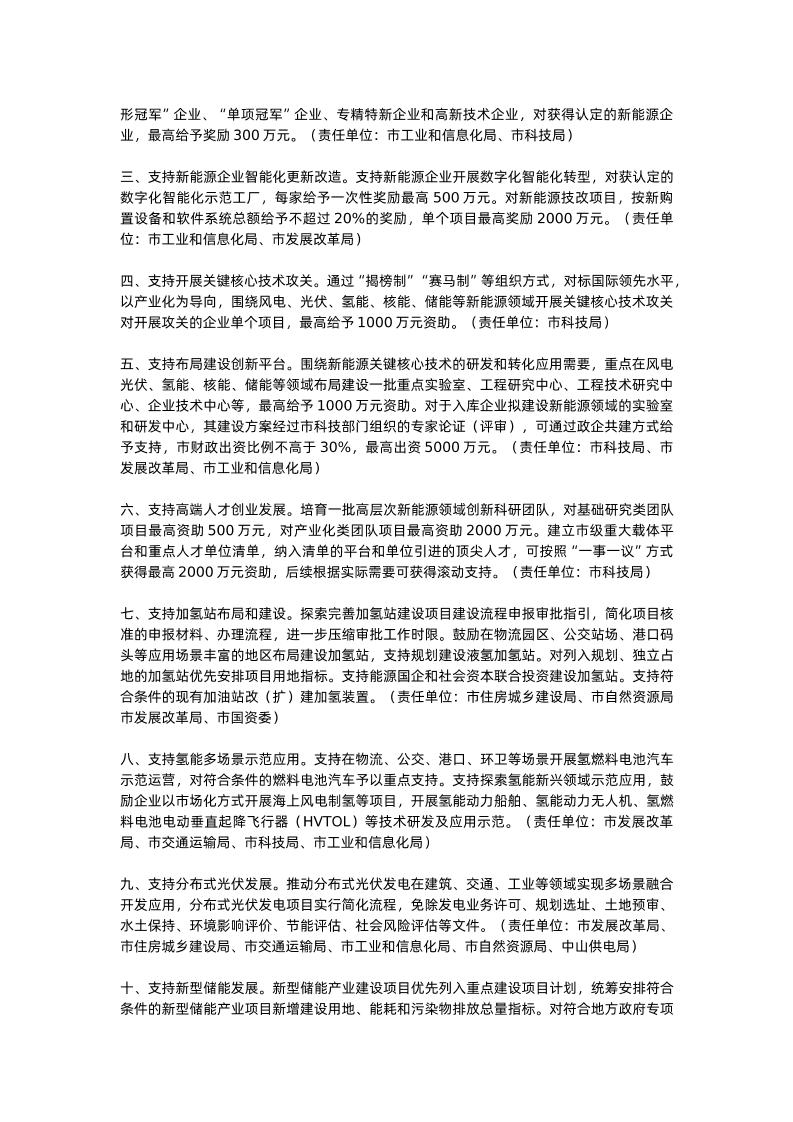 形冠军”企业、“单项冠军”企业、专精特新企业和高新技术企业，对获得认定的新能源企业，最高给予奖励 300 万元。（责任单位：市工业和信息化局、市科技局）

三、支持新能源企业智能化更新改造。支持新能源企业开展数字化智能化转型，对获认定的数字化智能化示范工厂，每家给予一次性奖励最高 500 万元。对新能源技改项目，按新购置设备和软件系统总额给予不超过 20%的奖励，单个项目最高奖励 2000 万元。（责任单位：市工业和信息化局、市发展改革局）

四、支持开展关键核心技术攻关。通过“揭榜制”“赛马制”等组织方式，对标国际领先水平，以产业化为导向，围绕风电、光伏、氢能、核能、储能等新能源领域开展关键核心技术攻关对开展攻关的企业单个项目，最高给予 1000 万元资助。（责任单位：市科技局）

五、支持布局建设创新平台。围绕新能源关键核心技术的研发和转化应用需要，重点在风电光伏、氢能、核能、储能等领域布局建设一批重点实验室、工程研究中心、工程技术研究中心、企业技术中心等，最高给予 1000 万元资助。对于入库企业拟建设新能源领域的实验室和研发中心，其建设方案经过市科技部门组织的专家论证（评审），可通过政企共建方式给予支持，市财政出资比例不高于 30%，最高出资 5000 万元。（责任单位：市科技局、市发展改革局、市工业和信息化局）

六、支持高端人才创业发展。培育一批高层次新能源领域创新科研团队，对基础研究类团队项目最高资助 500 万元，对产业化类团队项目最高资助 2000 万元。建立市级重大载体平台和重点人才单位清单，纳入清单的平台和单位引进的顶尖人才，可按照“一事一议”方式获得最高 2000 万元资助，后续根据实际需要可获得滚动支持。（责任单位：市科技局）

七、支持加氢站布局和建设。探索完善加氢站建设项目建设流程申报审批指引，简化项目核准的申报材料、办理流程，进一步压缩审批工作时限。鼓励在物流园区、公交站场、港口码头等应用场景丰富的地区布局建设加氢站，支持规划建设液氢加氢站。对列入规划、独立占地的加氢站优先安排项目用地指标。支持能源国企和社会资本联合投资建设加氢站。支持符合条件的现有加油站改（扩）建加氢装置。（责任单位：市住房城乡建设局、市自然资源局市发展改革局、市国资委）

八、支持氢能多场景示范应用。支持在物流、公交、港口、环卫等场景开展氢燃料电池汽车示范运营，对符合条件的燃料电池汽车予以重点支持。支持探索氢能新兴领域示范应用，鼓励企业以市场化方式开展海上风电制氢等项目，开展氢能动力船舶、氢能动力无人机、氢燃料电池电动垂直起降飞行器（HVTOL）等技术研发及应用示范。（责任单位：市发展改革局、市交通运输局、市科技局、市工业和信息化局）

九、支持分布式光伏发展。推动分布式光伏发电在建筑、交通、工业等领域实现多场景融合开发应用，分布式光伏发电项目实行简化流程，免除发电业务许可、规划选址、土地预审、水土保持、环境影响评价、节能评估、社会风险评估等文件。（责任单位：市发展改革局、市住房城乡建设局、市交通运输局、市工业和信息化局、市自然资源局、中山供电局）

十、支持新型储能发展。新型储能产业建设项目优先列入重点建设项目计划，统筹安排符合条件的新型储能产业项目新增建设用地、能耗和污染物排放总量指标。对符合地方政府专项